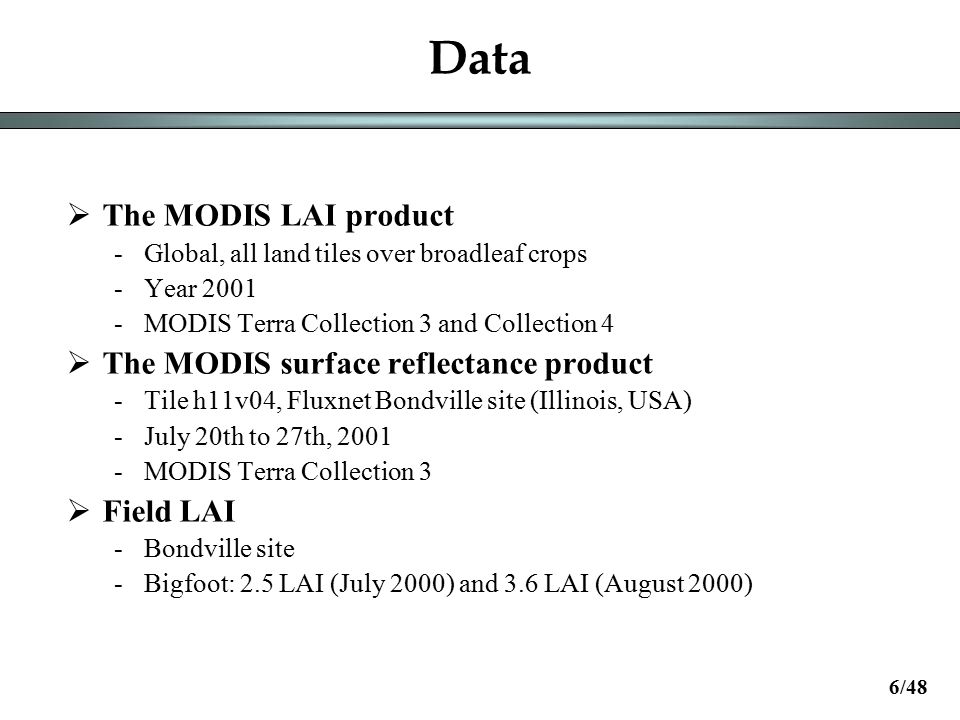 Data

➢ The MODIS LAI product
- Global, all land tiles over broadleaf crops
- Year 2001
- MODIS Terra Collection 3 and Collection 4

➢ The MODIS surface reflectance product
- Tile h11v04, Fluxnet Bondville site (Illinois, USA)
- July 20th to 27th, 2001
- MODIS Terra Collection 3

➢ Field LAI
- Bondville site
- Bigfoot: 2.5 LAI (July 2000) and 3.6 LAI (August 2000)

6/48